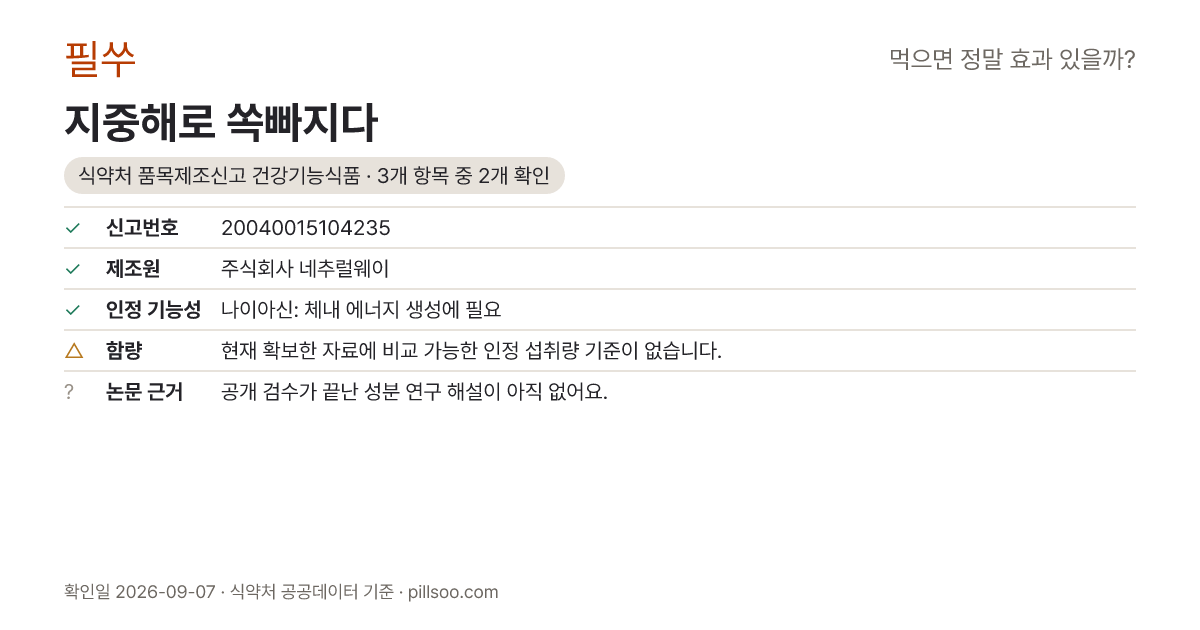 필쑤

먹으면 정말 효과 있을까?

지중해로 쏙빠지다

식약처 품목제조신고 건강기능식품 · 3개 항목 중 2개 확인

✓ 신고번호 20040015104235
✓ 제조원 주식회사 네추럴웨이
✓ 인정 기능성 나이아신: 체내 에너지 생성에 필요
△ 함량 현재 확보한 자료에 비교 가능한 인정 섭취량 기준이 없습니다.
? 논문 근거 공개 검수가 끝난 성분 연구 해설이 아직 없어요.

확인일 2026-09-07 · 식약처 공공데이터 기준 · pillsoo.com